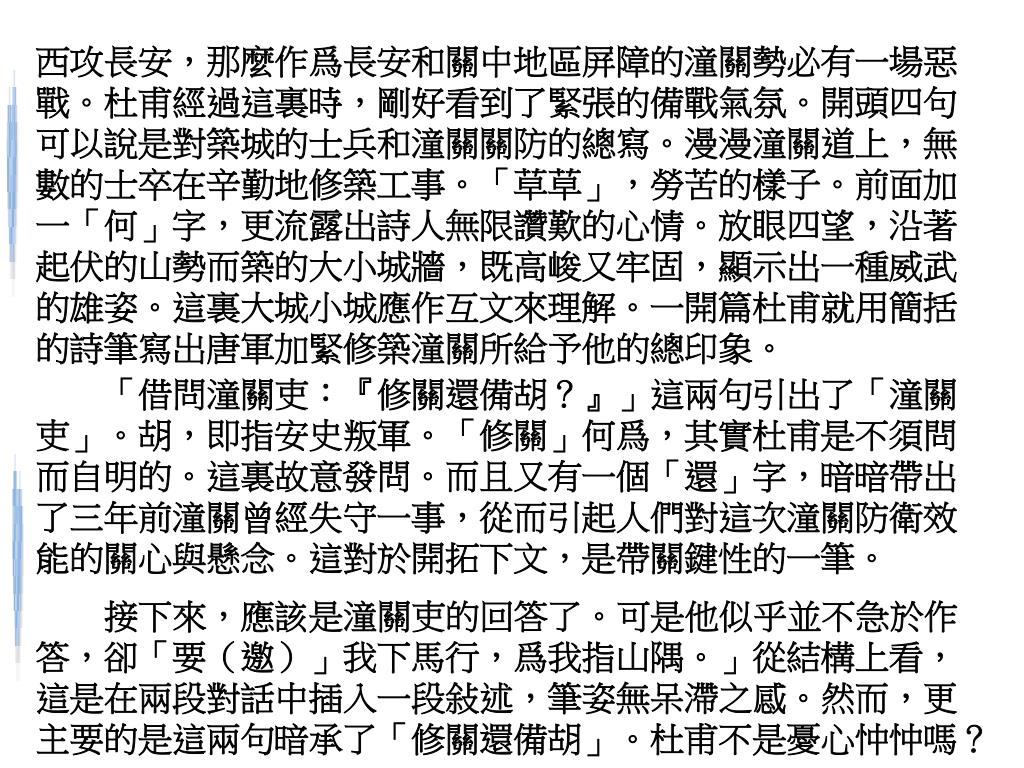 西攻長安，那麼作爲長安和關中地區屏障的潼關勢必有一場惡戰。杜甫經過這裏時，剛好看到了緊張的備戰氣氛。開頭四句可以說是對築城的士兵和潼關關防的總寫。漫漫潼關道上，無數的士卒在辛勤地修築工事。「草草」，勞苦的樣子。前面加一「何」字，更流露出詩人無限讚歎的心情。放眼四望，沿著起伏的山勢而築的大小城牆，既高峻又牢固，顯示出一種威武的雄姿。這裏大城小城應作互文來理解。一開篇杜甫就用簡括的詩筆寫出唐軍加緊修築潼關所給予他的總印象。

「借問潼關吏：『修關還備胡？』」這兩句引出了「潼關吏」。胡，即指安史叛軍。「修關」何爲，其實杜甫是不須問而自明的。這裏故意發問。而且又有一個「還」字，暗暗帶出了三年前潼關曾經失守一事，從而引起人們對這次潼關防衛效能的關心與懸念。這對於開拓下文，是帶關鍵性的一筆。

接下來，應該是潼關吏的回答了。可是他似乎並不急於作答，卻「要（邀）」我下馬行，爲我指山隅。」從結構上看，這是在兩段對話中插入一段敍述，筆姿無呆滯之感。然而，更主要的是這兩句暗承了「修關還備胡」。杜甫不是憂心忡忡嗎？